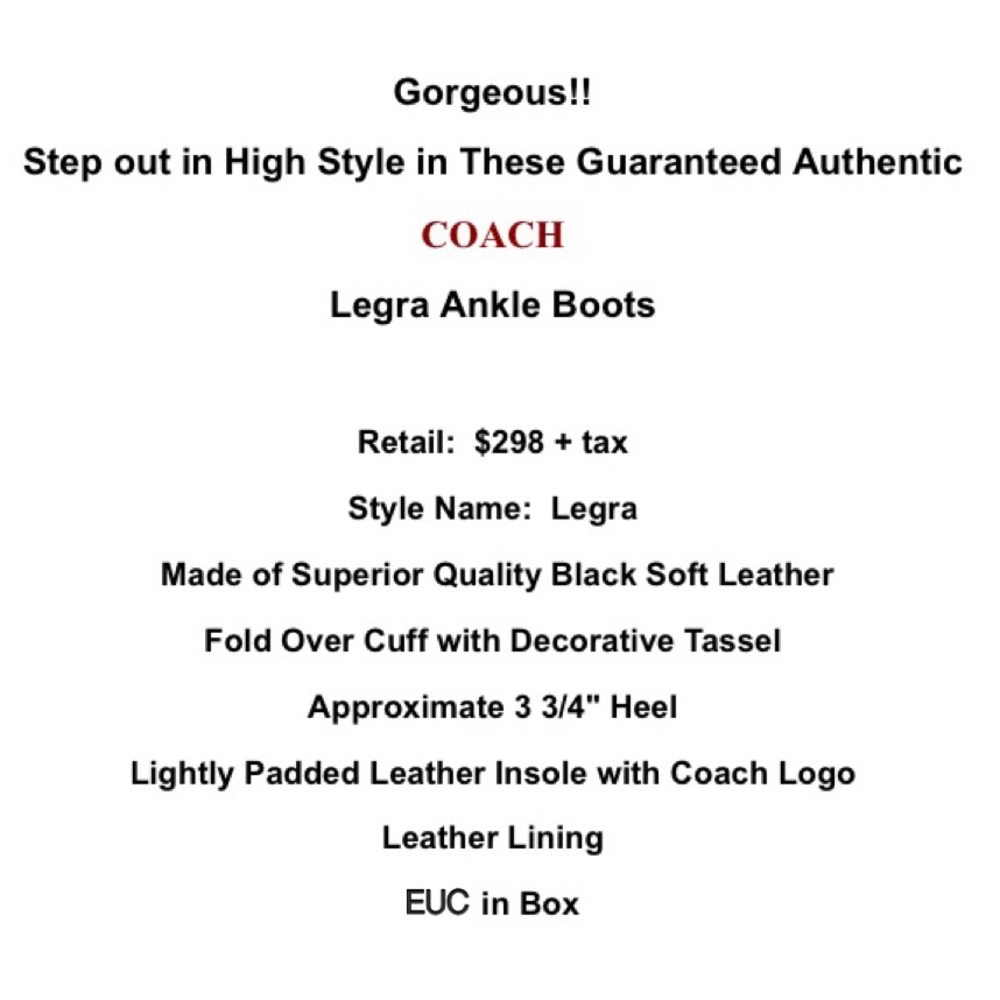 Gorgeous!!

Step out in High Style in These Guaranteed Authentic

COACH

Legra Ankle Boots

Retail: $298 + tax

Style Name: Legra

Made of Superior Quality Black Soft Leather

Fold Over Cuff with Decorative Tassel

Approximate 3 3/4" Heel

Lightly Padded Leather Insole with Coach Logo

Leather Lining

EUC in Box